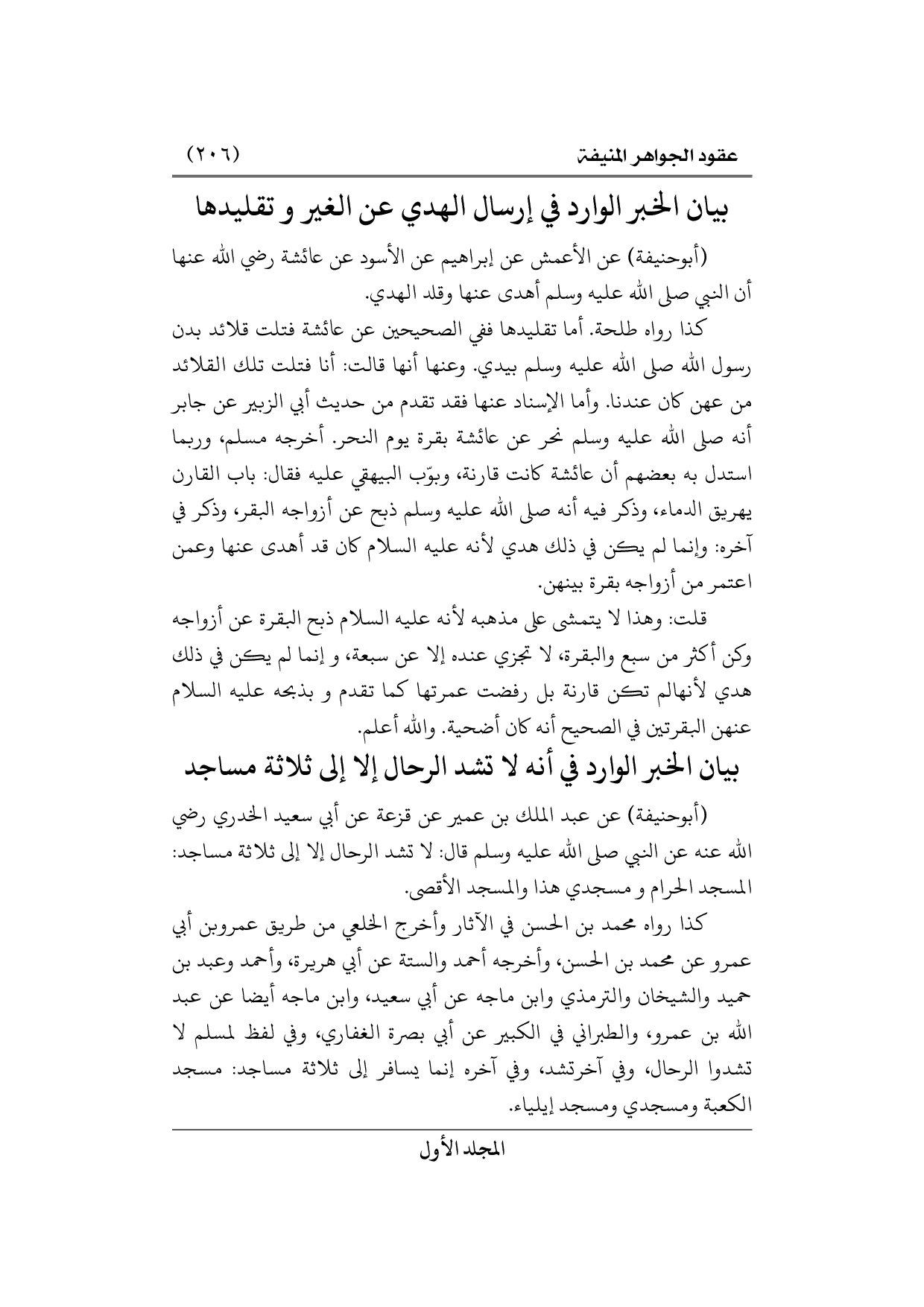 عقود الجواهر المنيفة (٢٠٦)

بيان الخبر الوارد في إرسال الهدي عن الغير و تقليدها

(أبوحنيفة) عن الأعمش عن إبراهيم عن الأسود عن عائشة رضي الله عنها أن النبي صلى الله عليه وسلم أهدى عنها وقلد الهدي.

كذا رواه طلحة. أما تقليدها ففي الصحيحين عن عائشة فتلت قلائد بدن رسول الله صلى الله عليه وسلم بيدي. وعنها أنها قالت: أنا فتلت تلك القلائد من عهن كان عندنا. وأما الإسناد عنها فقد تقدم من حديث أبي الزبير عن جابر أنه صلى الله عليه وسلم نحر عن عائشة بقرة يوم النحر. أخرجه مسلم، وربما استدل به بعضهم أن عائشة كانت قارنة، وبوّب البيهقي عليه فقال: باب القارن يهريق الدماء، وذكر فيه أنه صلى الله عليه وسلم ذبح عن أزواجه البقر، وذكر في آخره: وإنما لم يكن في ذلك هدي لأنه عليه السلام كان قد أهدى عنها وعمن اعتمر من أزواجه بقرة بينهن.

قلت: وهذا لا يتمشى على مذهبه لأنه عليه السلام ذبح البقرة عن أزواجه وكن أكثر من سبع والبقرة، لا تجزي عنده إلا عن سبعة، و إنما لم يكن في ذلك هدي لأنهالم تكن قارنة بل رفضت عمرتها كما تقدم و بذبحه عليه السلام عنهن البقرتين في الصحيح أنه كان أضحية. والله أعلم.

بيان الخبر الوارد في أنه لا تشد الرحال إلا إلى ثلاثة مساجد

(أبوحنيفة) عن عبد الملك بن عمير عن قزعة عن أبي سعيد الخدري رضي الله عنه عن النبي صلى الله عليه وسلم قال: لا تشد الرحال إلا إلى ثلاثة مساجد: المسجد الحرام و مسجدي هذا والمسجد الأقصى.

كذا رواه محمد بن الحسن في الآثار وأخرج الخلعي من طريق عمروبن أبي عمرو عن محمد بن الحسن، وأخرجه أحمد والستة عن أبي هريرة، وأحمد وعبد بن حميد والشيخان والترمذي وابن ماجه عن أبي سعيد، وابن ماجه أيضا عن عبد الله بن عمرو، والطبراني في الكبير عن أبي بصرة الغفاري، وفي لفظ لمسلم لا تشدوا الرحال، وفي آخرتشد، وفي آخره إنما يسافر إلى ثلاثة مساجد: مسجد الكعبة ومسجدي ومسجد إيلياء.

المجلد الأول